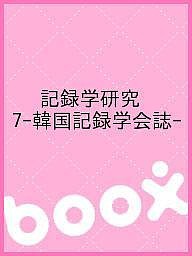 記録学研究
7-韓国記録学会誌-

boox